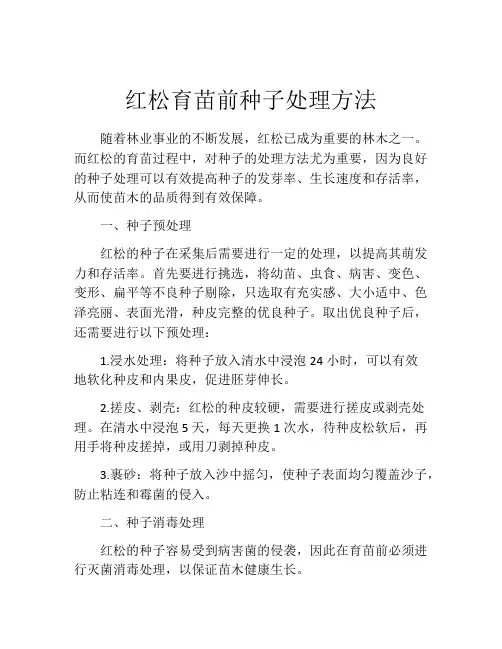 红松育苗前种子处理方法

随着林业事业的不断发展，红松已成为重要的林木之一。而红松的育苗过程中，对种子的处理方法尤为重要，因为良好的种子处理可以有效提高种子的发芽率、生长速度和存活率，从而使苗木的品质得到有效保障。

一、种子预处理

红松的种子在采集后需要进行一定的处理，以提高其萌发力和存活率。首先要进行挑选，将幼苗、虫食、病害、变色、变形、扁平等不良种子剔除，只选取有充实感、大小适中、色泽亮丽、表面光滑，种皮完整的优良种子。取出优良种子后，还需要进行以下预处理：

1.浸水处理：将种子放入清水中浸泡 24 小时，可以有效地软化种皮和内果皮，促进胚芽伸长。

2.搓皮、剥壳：红松的种皮较硬，需要进行搓皮或剥壳处理。在清水中浸泡 5 天，每天更换 1 次水，待种皮松软后，再用手将种皮搓掉，或用刀剥掉种皮。

3.裹砂：将种子放入沙中摇匀，使种子表面均匀覆盖沙子，防止粘连和霉菌的侵入。

二、种子消毒处理

红松的种子容易受到病害菌的侵袭，因此在育苗前必须进行灭菌消毒处理，以保证苗木健康生长。